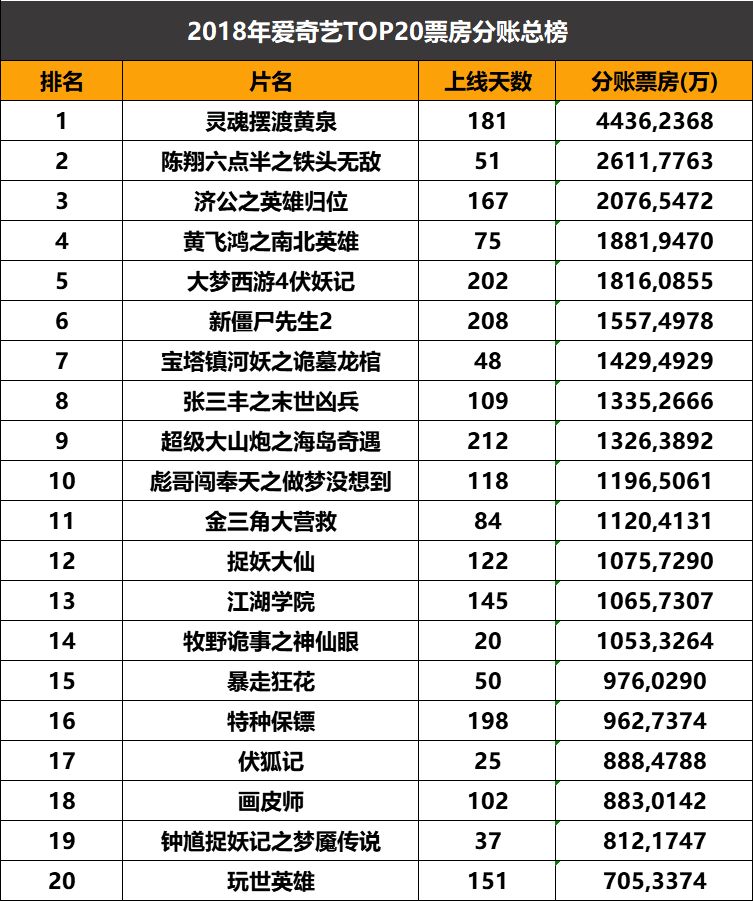 2018年爱奇艺TOP20票房分账总榜

| 排名 | 片名 | 上线天数 | 分账票房(万) |
|---|---|---|---|
| 1 | 灵魂摆渡黄泉 | 181 | 4436,2368 |
| 2 | 陈翔六点半之铁头无敌 | 51 | 2611,7763 |
| 3 | 济公之英雄归位 | 167 | 2076,5472 |
| 4 | 黄飞鸿之南北英雄 | 75 | 1881,9470 |
| 5 | 大梦西游4伏妖记 | 202 | 1816,0855 |
| 6 | 新僵尸先生2 | 208 | 1557,4978 |
| 7 | 宝塔镇河妖之诡墓龙棺 | 48 | 1429,4929 |
| 8 | 张三丰之末世凶兵 | 109 | 1335,2666 |
| 9 | 超级大山炮之海岛奇遇 | 212 | 1326,3892 |
| 10 | 彪哥闯奉天之做梦没想到 | 118 | 1196,5061 |
| 11 | 金三角大营救 | 84 | 1120,4131 |
| 12 | 捉妖大仙 | 122 | 1075,7290 |
| 13 | 江湖学院 | 145 | 1065,7307 |
| 14 | 牧野诡事之神仙眼 | 20 | 1053,3264 |
| 15 | 暴走狂花 | 50 | 976,0290 |
| 16 | 特种保镖 | 198 | 962,7374 |
| 17 | 伏狐记 | 25 | 888,4788 |
| 18 | 画皮师 | 102 | 883,0142 |
| 19 | 钟馗捉妖记之梦魇传说 | 37 | 812,1747 |
| 20 | 玩世英雄 | 151 | 705,3374 |